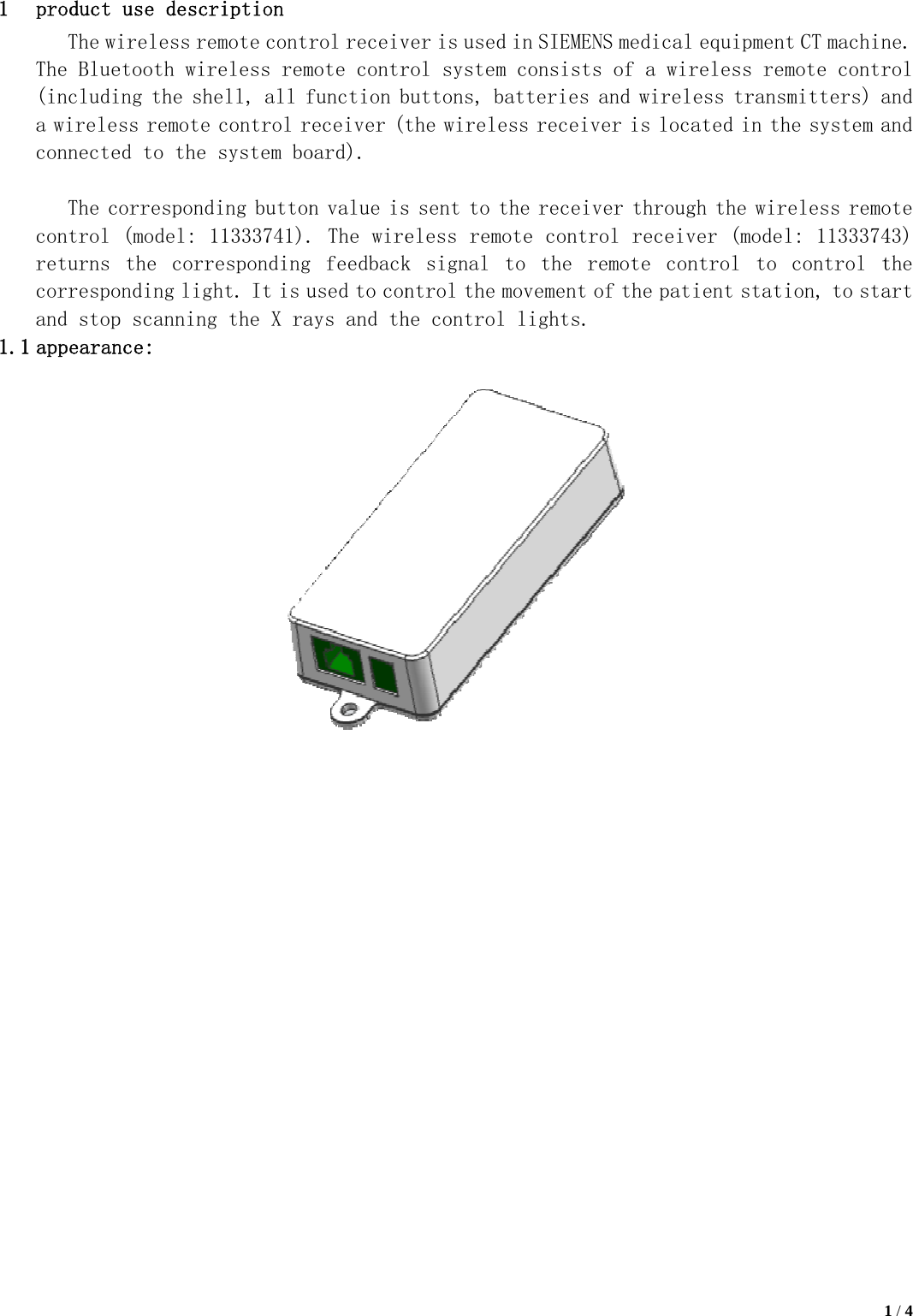 1 product use description

The wireless remote control receiver is used in SIEMENS medical equipment CT machine. The Bluetooth wireless remote control system consists of a wireless remote control (including the shell, all function buttons, batteries and wireless transmitters) and a wireless remote control receiver (the wireless receiver is located in the system and connected to the system board).

The corresponding button value is sent to the receiver through the wireless remote control (model: 11333741). The wireless remote control receiver (model: 11333743) returns the corresponding feedback signal to the remote control to control the corresponding light. It is used to control the movement of the patient station, to start and stop scanning the X rays and the control lights.

1.1 appearance:

1 / 4